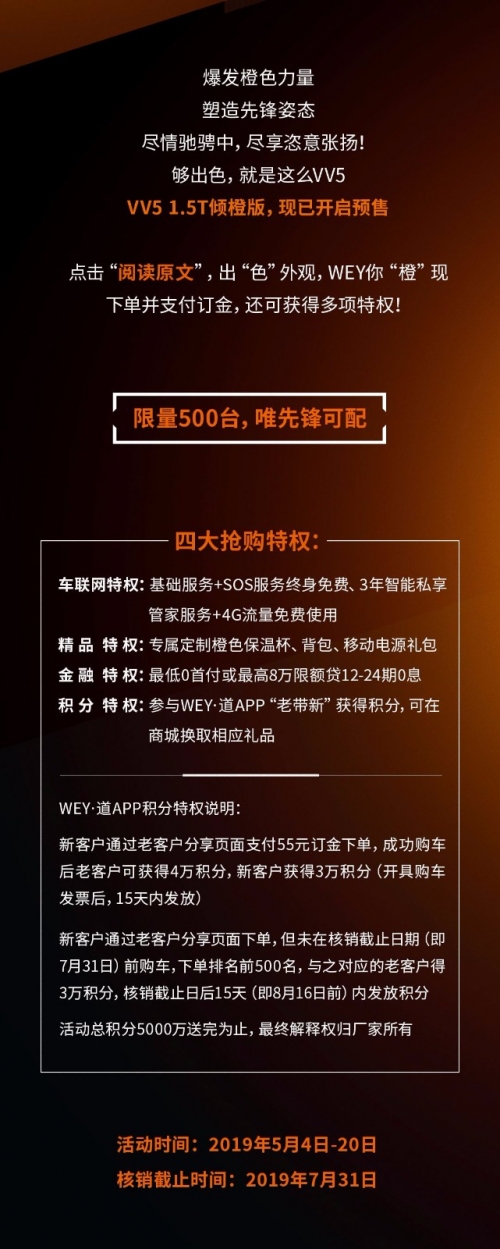 爆发橙色力量
塑造先锋姿态
尽情驰骋中，尽享恣意张扬！
够出色，就是这么VV5
VV5 1.5T倾橙版，现已开启预售

点击“阅读原文”，出“色”外观，WEY你“橙”现
下单并支付订金，还可获得多项特权！

限量500台，唯先锋可配

四大抢购特权：

车联网特权：基础服务+SOS服务终身免费、3年智能私享管家服务+4G流量免费使用
精品特权：专属定制橙色保温杯、背包、移动电源礼包
金融特权：最低0首付或最高8万限额贷12-24期0息
积分特权：参与WEY·道APP“老带新”获得积分，可在商城换取相应礼品

WEY·道APP积分特权说明：

新客户通过老客户分享页面支付55元订金下单，成功购车后老客户可获得4万积分，新客户获得3万积分（开具购车发票后，15天内发放）

新客户通过老客户分享页面下单，但未在核销截止日期（即7月31日）前购车，下单排名前500名，与之对应的老客户得3万积分，核销截止日后15天（即8月16日前）内发放积分

活动总积分5000万送完为止，最终解释权归厂家所有

活动时间：2019年5月4日-20日
核销截止时间：2019年7月31日